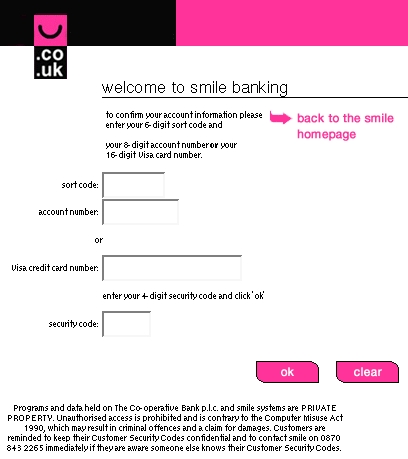 .co
.uk

welcome to smile banking

to confirm your account information please enter your 6-digit sort code and

your 8-digit account number or your 16-digit Visa card number.

back to the smile homepage

sort code:

account number:

or

Visa credit card number:

enter your 4-digit security code and click 'ok'

security code:

ok

clear

Programs and data held on The Co-operative Bank p.l.c. and smile systems are PRIVATE PROPERTY. Unauthorised access is prohibited and is contrary to the Computer Misuse Act 1990, which may result in criminal offences and a claim for damages. Customers are reminded to keep their Customer Security Codes confidential and to contact smile on 0870 843 2265 immediately if they are aware someone else knows their Customer Security Codes.